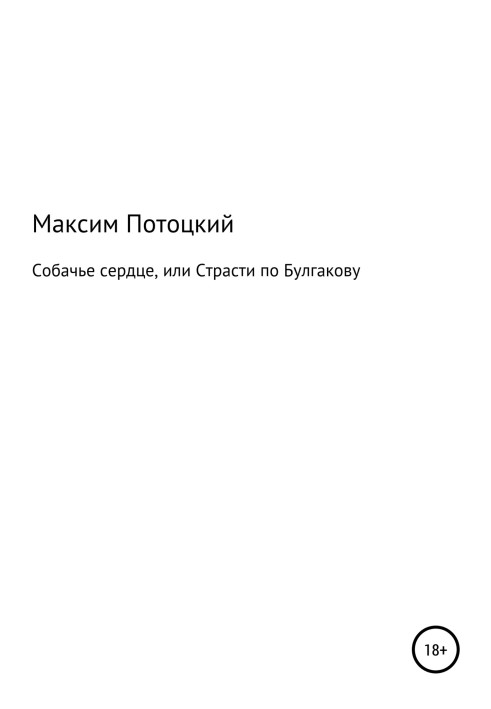 Максим Потоцкий

Собачье сердце, или Страсти по Булгакову

18+